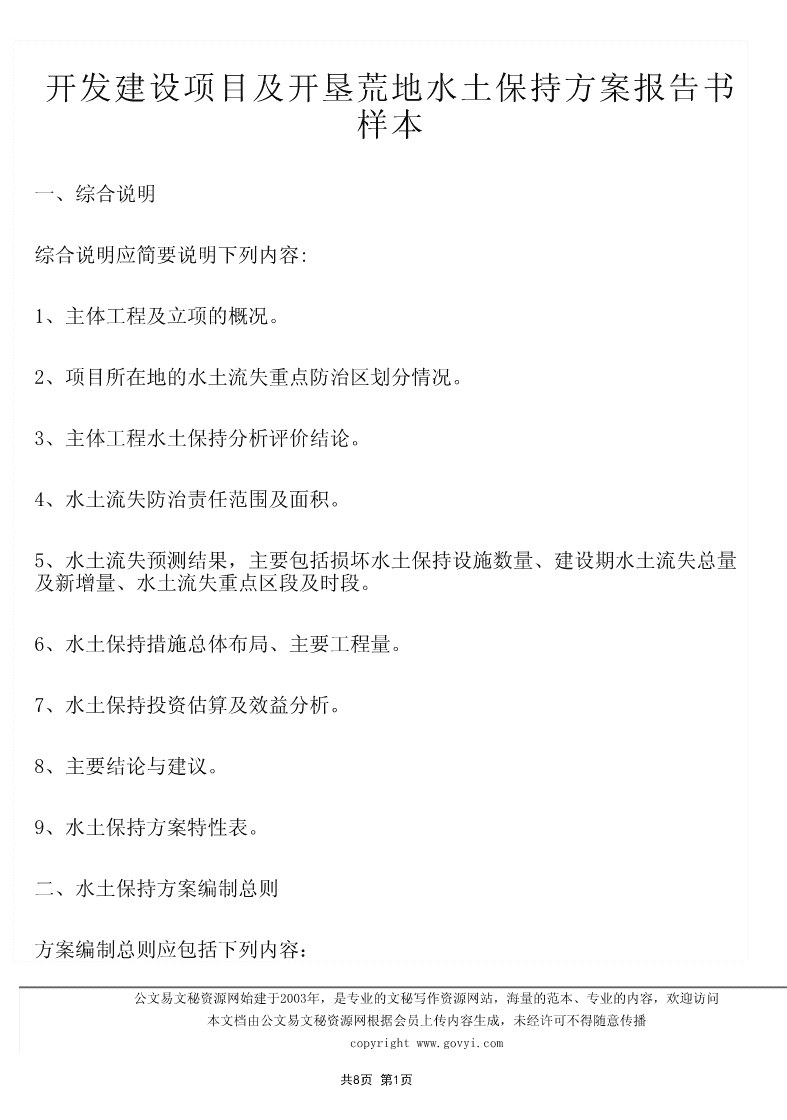 开发建设项目及开垦荒地水土保持方案报告书样本

一、综合说明

综合说明应简要说明下列内容:

1、主体工程及立项的概况。

2、项目所在地的水土流失重点防治区划分情况。

3、主体工程水土保持分析评价结论。

4、水土流失防治责任范围及面积。

5、水土流失预测结果，主要包括损坏水土保持设施数量、建设期水土流失总量及新增量、水土流失重点区段及时段。

6、水土保持措施总体布局、主要工程量。

7、水土保持投资估算及效益分析。

8、主要结论与建议。

9、水土保持方案特性表。

二、水土保持方案编制总则

方案编制总则应包括下列内容：

公文易文秘资源网始建于2003年，是专业的文秘写作资源网站，海量的范本、专业的内容，欢迎访问
本文档由公文易文秘资源网根据会员上传内容生成，未经许可不得随意传播
copyright www.govyi.com

共8页 第1页